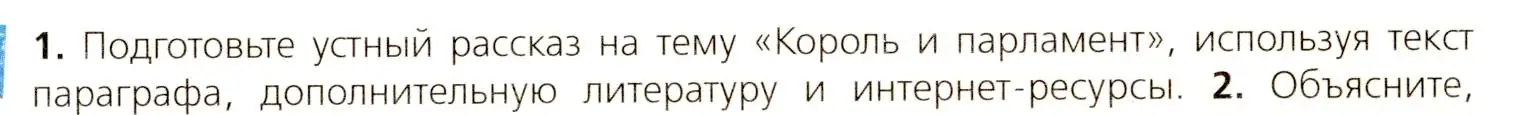 **1.** Подготовьте устный рассказ на тему «Король и парламент», используя текст параграфа, дополнительную литературу и интернет-ресурсы. **2.** Объясните,